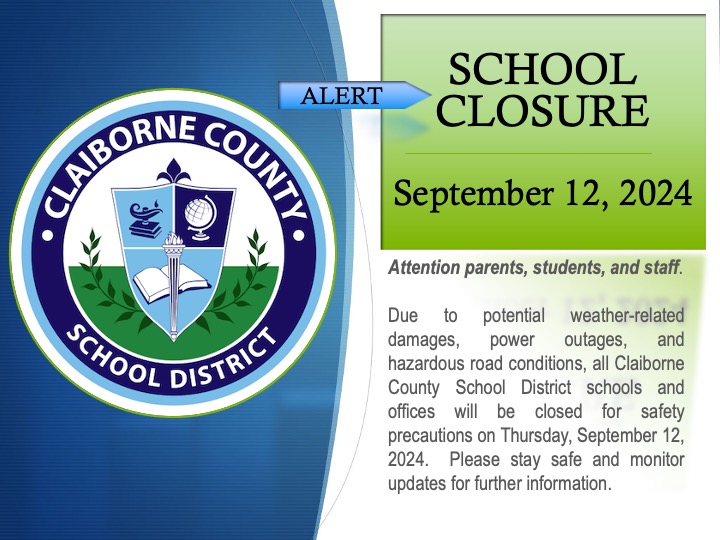 CLAIBORNE COUNTY
SCHOOL DISTRICT

ALERT

SCHOOL CLOSURE

September 12, 2024

Attention parents, students, and staff.

Due to potential weather-related damages, power outages, and hazardous road conditions, all Claiborne County School District schools and offices will be closed for safety precautions on Thursday, September 12, 2024. Please stay safe and monitor updates for further information.